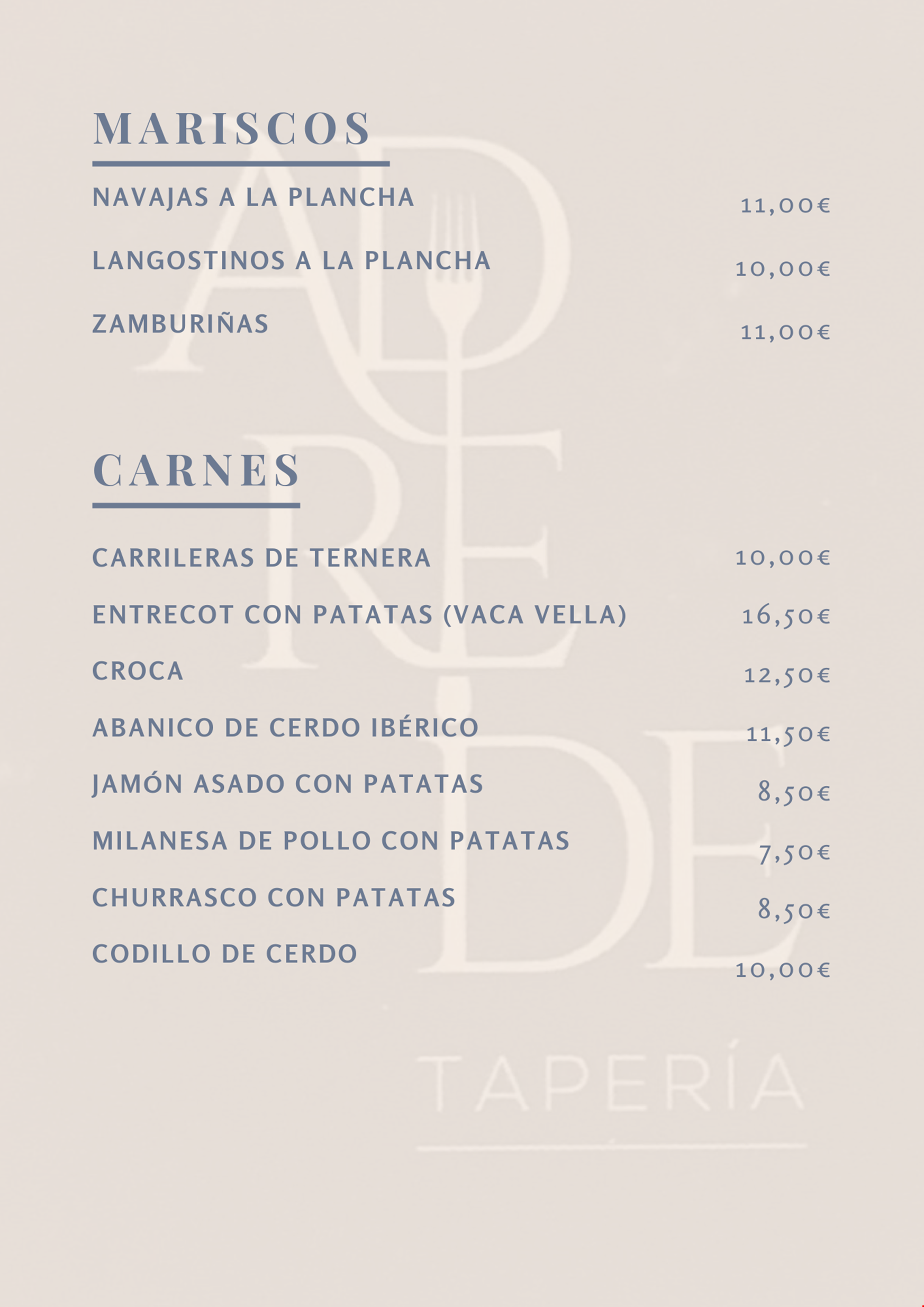 MARISCOS

NAVAJAS A LA PLANCHA 11,00€

LANGOSTINOS A LA PLANCHA 10,00€

ZAMBURIÑAS 11,00€

CARNES

CARRILERAS DE TERNERA 10,00€

ENTRECOT CON PATATAS (VACA VELLA) 16,50€

CROCA 12,50€

ABANICO DE CERDO IBÉRICO 11,50€

JAMÓN ASADO CON PATATAS 8,50€

MILANESA DE POLLO CON PATATAS 7,50€

CHURRASCO CON PATATAS 8,50€

CODILLO DE CERDO 10,00€

AD
RE
DE

TAPERÍA